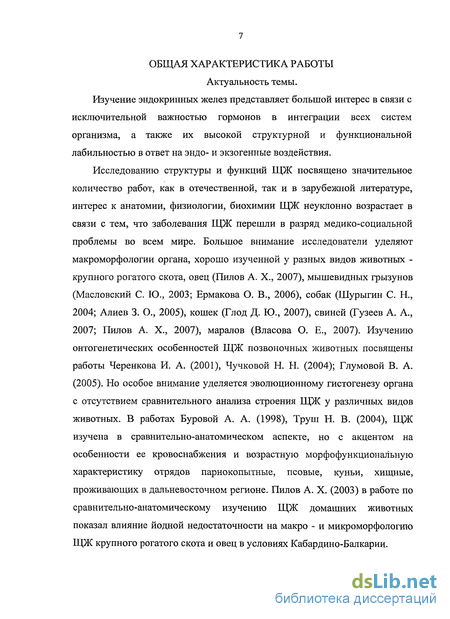 7

ОБЩАЯ ХАРАКТЕРИСТИКА РАБОТЫ

Актуальность темы.

Изучение эндокринных желез представляет большой интерес в связи с исключительной важностью гормонов в интеграции всех систем организма, а также их высокой структурной и функциональной лабильностью в ответ на эндо- и экзогенные воздействия.

Исследованию структуры и функций ЩЖ посвящено значительное количество работ, как в отечественной, так и в зарубежной литературе, интерес к анатомии, физиологии, биохимии ЩЖ неуклонно возрастает в связи с тем, что заболевания ЩЖ перешли в разряд медико-социальной проблемы во всем мире. Большое внимание исследователи уделяют макроморфологии органа, хорошо изученной у разных видов животных - крупного рогатого скота, овец (Пилов А. Х., 2007), мышевидных грызунов (Масловский С. Ю., 2003; Ермакова О. В., 2006), собак (Шурыгин С. Н., 2004; Алиев З. О., 2005), кошек (Глод Д. Ю., 2007), свиней (Гузеев А. А., 2007; Пилов А. Х., 2007), маралов (Власова О. Е., 2007). Изучению онтогенетических особенностей ЩЖ позвоночных животных посвящены работы Черенкова И. А. (2001), Чучковой Н. Н. (2004); Глумовой В. А. (2005). Но особое внимание уделяется эволюционному гистогенезу органа с отсутствием сравнительного анализа строения ЩЖ у различных видов животных. В работах Буровой А. А. (1998), Труш Н. В. (2004), ЩЖ изучена в сравнительно-анатомическом аспекте, но с акцентом на особенности ее кровоснабжения и возрастную морфофункциональную характеристику отрядов парнокопытные, псовые, куньи, хищные, проживающих в дальневосточном регионе. Пилов А. Х. (2003) в работе по сравнительно-анатомическому изучению ЩЖ домашних животных показал влияние йодной недостаточности на макро - и микроморфологию ЩЖ крупного рогатого скота и овец в условиях Кабардино-Балкарии.

dsLib.net
библиотека диссертаций